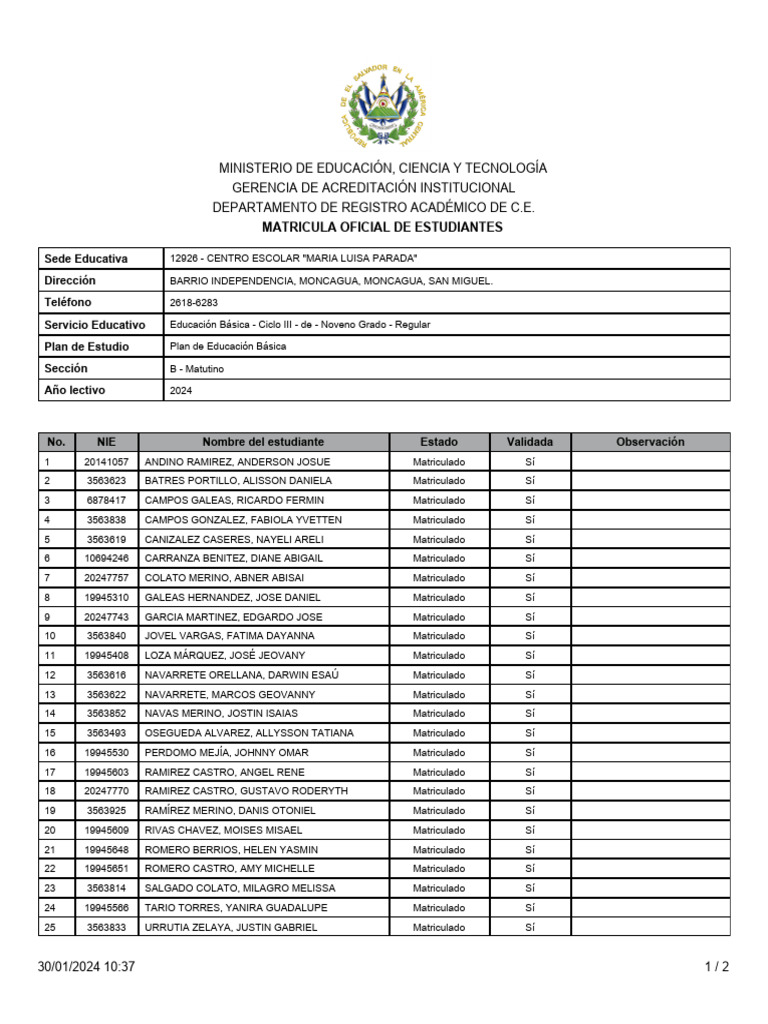 REPUBLICA DE EL SALVADOR EN LA AMERICA CENTRAL

MINISTERIO DE EDUCACIÓN, CIENCIA Y TECNOLOGÍA
GERENCIA DE ACREDITACIÓN INSTITUCIONAL
DEPARTAMENTO DE REGISTRO ACADÉMICO DE C.E.
MATRICULA OFICIAL DE ESTUDIANTES

| Sede Educativa | 12926 - CENTRO ESCOLAR "MARIA LUISA PARADA" |
|---|---|
| Dirección | BARRIO INDEPENDENCIA, MONCAGUA, MONCAGUA, SAN MIGUEL. |
| Teléfono | 2618-6283 |
| Servicio Educativo | Educación Básica - Ciclo III - de - Noveno Grado - Regular |
| Plan de Estudio | Plan de Educación Básica |
| Sección | B - Matutino |
| Año lectivo | 2024 |

| No. | NIE | Nombre del estudiante | Estado | Validada | Observación |
|---|---|---|---|---|---|
| 1 | 20141057 | ANDINO RAMIREZ, ANDERSON JOSUE | Matriculado | Sí | |
| 2 | 3563623 | BATRES PORTILLO, ALISSON DANIELA | Matriculado | Sí | |
| 3 | 6878417 | CAMPOS GALEAS, RICARDO FERMIN | Matriculado | Sí | |
| 4 | 3563838 | CAMPOS GONZALEZ, FABIOLA YVETTEN | Matriculado | Sí | |
| 5 | 3563619 | CANIZALEZ CASERES, NAYELI ARELI | Matriculado | Sí | |
| 6 | 10694246 | CARRANZA BENITEZ, DIANE ABIGAIL | Matriculado | Sí | |
| 7 | 20247757 | COLATO MERINO, ABNER ABISAI | Matriculado | Sí | |
| 8 | 19945310 | GALEAS HERNANDEZ, JOSE DANIEL | Matriculado | Sí | |
| 9 | 20247743 | GARCIA MARTINEZ, EDGARDO JOSE | Matriculado | Sí | |
| 10 | 3563840 | JOVEL VARGAS, FATIMA DAYANNA | Matriculado | Sí | |
| 11 | 19945408 | LOZA MÁRQUEZ, JOSÉ JEOVANY | Matriculado | Sí | |
| 12 | 3563616 | NAVARRETE ORELLANA, DARWIN ESAÚ | Matriculado | Sí | |
| 13 | 3563622 | NAVARRETE, MARCOS GEOVANNY | Matriculado | Sí | |
| 14 | 3563852 | NAVAS MERINO, JOSTIN ISAIAS | Matriculado | Sí | |
| 15 | 3563493 | OSEGUEDA ALVAREZ, ALLYSSON TATIANA | Matriculado | Sí | |
| 16 | 19945530 | PERDOMO MEJÍA, JOHNNY OMAR | Matriculado | Sí | |
| 17 | 19945603 | RAMIREZ CASTRO, ANGEL RENE | Matriculado | Sí | |
| 18 | 20247770 | RAMIREZ CASTRO, GUSTAVO RODERYTH | Matriculado | Sí | |
| 19 | 3563925 | RAMÍREZ MERINO, DANIS OTONIEL | Matriculado | Sí | |
| 20 | 19945609 | RIVAS CHAVEZ, MOISES MISAEL | Matriculado | Sí | |
| 21 | 19945648 | ROMERO BERRIOS, HELEN YASMIN | Matriculado | Sí | |
| 22 | 19945651 | ROMERO CASTRO, AMY MICHELLE | Matriculado | Sí | |
| 23 | 3563814 | SALGADO COLATO, MILAGRO MELISSA | Matriculado | Sí | |
| 24 | 19945566 | TARIO TORRES, YANIRA GUADALUPE | Matriculado | Sí | |
| 25 | 3563833 | URRUTIA ZELAYA, JUSTIN GABRIEL | Matriculado | Sí | |

30/01/2024 10:37
1 / 2